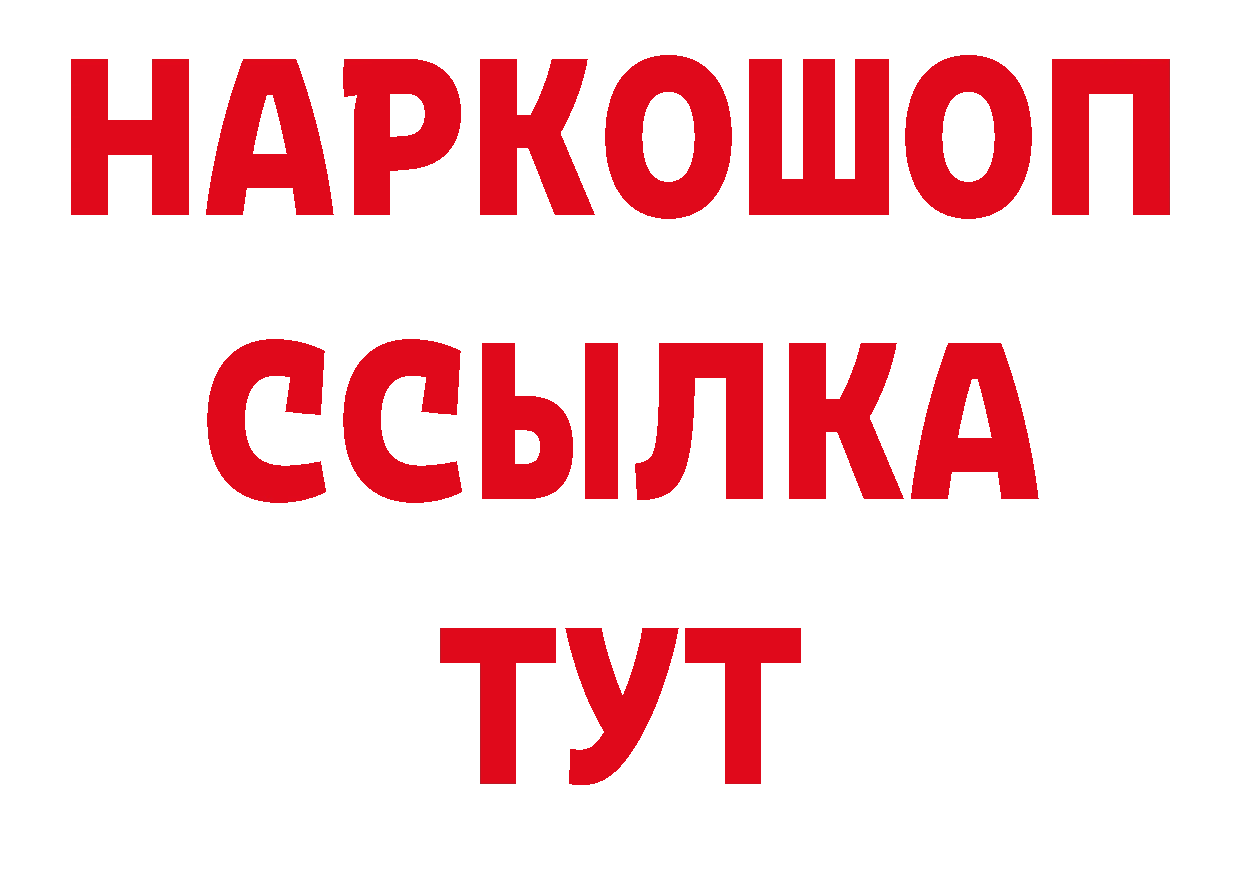 НАРКОШОП
ССЫЛКА
ТУТ